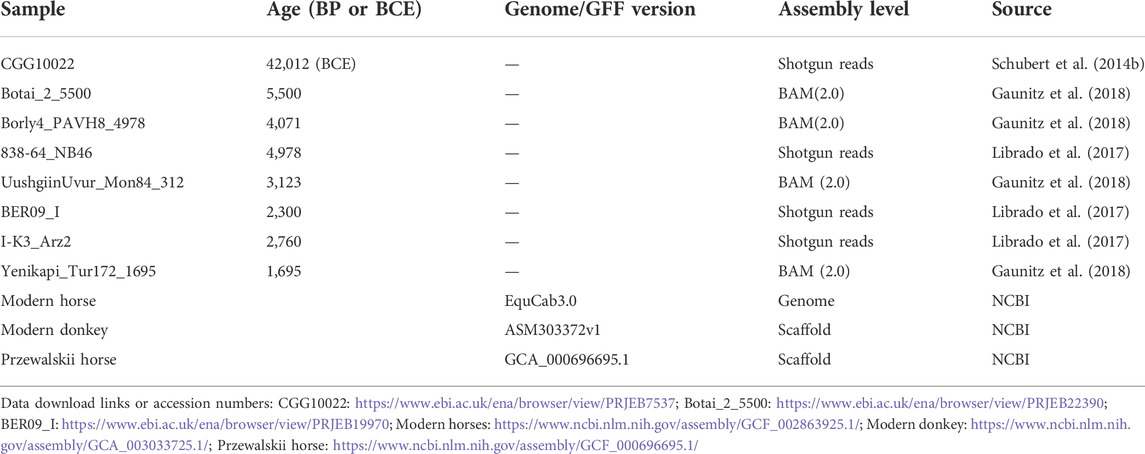 | Sample | Age (BP or BCE) | Genome/GFF version | Assembly level | Source |
|---|---|---|---|---|
| CGG10022 | 42,012 (BCE) | — | Shotgun reads | Schubert et al. (2014b) |
| Botai_2_5500 | 5,500 | — | BAM(2.0) | Gaunitz et al. (2018) |
| Borly4_PAVH8_4978 | 4,071 | — | BAM(2.0) | Gaunitz et al. (2018) |
| 838-64_NB46 | 4,978 | — | Shotgun reads | Librado et al. (2017) |
| UushgiinUvur_Mon84_312 | 3,123 | — | BAM (2.0) | Gaunitz et al. (2018) |
| BER09_I | 2,300 | — | Shotgun reads | Librado et al. (2017) |
| I-K3_Arz2 | 2,760 | — | Shotgun reads | Librado et al. (2017) |
| Yenikapi_Tur172_1695 | 1,695 | — | BAM (2.0) | Gaunitz et al. (2018) |
| Modern horse | | EquCab3.0 | Genome | NCBI |
| Modern donkey | | ASM303372v1 | Scaffold | NCBI |
| Przewalskii horse | | GCA_000696695.1 | Scaffold | NCBI |

Data download links or accession numbers: CGG10022: https://www.ebi.ac.uk/ena/browser/view/PRJEB7537; Botai_2_5500: https://www.ebi.ac.uk/ena/browser/view/PRJEB22390; BER09_I: https://www.ebi.ac.uk/ena/browser/view/PRJEB19970; Modern horses: https://www.ncbi.nlm.nih.gov/assembly/GCF_002863925.1/; Modern donkey: https://www.ncbi.nlm.nih.gov/assembly/GCA_003033725.1/; Przewalskii horse: https://www.ncbi.nlm.nih.gov/assembly/GCF_000696695.1/